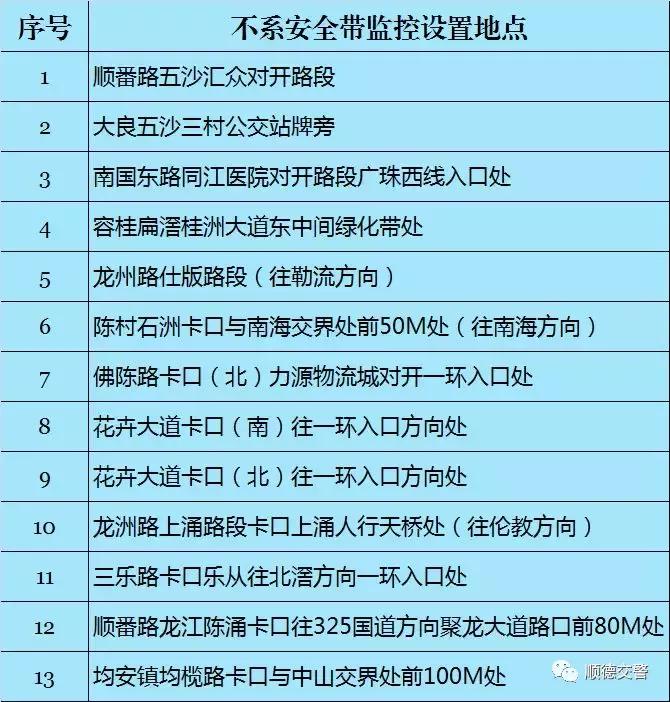 | 序号 | 不系安全带监控设置地点 |
|---|---|
| 1 | 顺番路五沙汇众对开路段 |
| 2 | 大良五沙三村公交站牌旁 |
| 3 | 南国东路同江医院对开路段广珠西线入口处 |
| 4 | 容桂扁滘桂洲大道东中间绿化带处 |
| 5 | 龙州路仕版路段（往勒流方向） |
| 6 | 陈村石洲卡口与南海交界处前50M处（往南海方向） |
| 7 | 佛陈路卡口（北）力源物流城对开一环入口处 |
| 8 | 花卉大道卡口（南）往一环入口方向处 |
| 9 | 花卉大道卡口（北）往一环入口方向处 |
| 10 | 龙洲路上涌路段卡口上涌人行天桥处（往伦教方向） |
| 11 | 三乐路卡口乐从往北滘方向一环入口处 |
| 12 | 顺番路龙江陈涌卡口往325国道方向聚龙大道路口前80M处 |
| 13 | 均安镇均榄路卡口与中山交界处前100M处 |

顺德交警